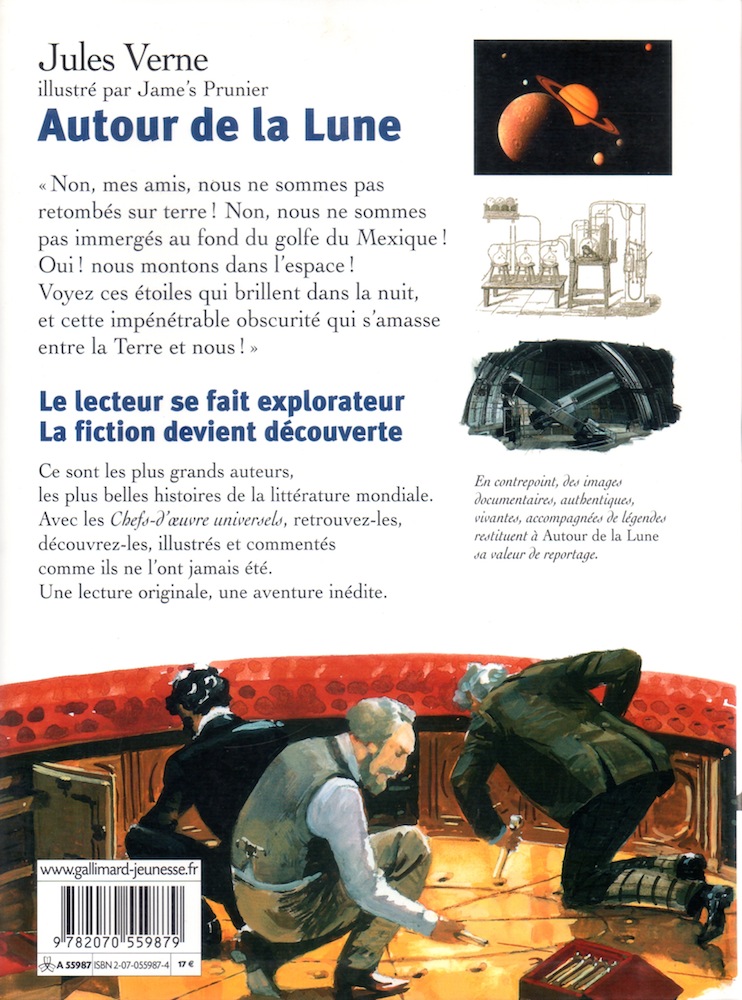 Jules Verne
illustré par Jame's Prunier
Autour de la Lune

« Non, mes amis, nous ne sommes pas retombés sur terre ! Non, nous ne sommes pas immergés au fond du golfe du Mexique ! Oui ! nous montons dans l'espace ! Voyez ces étoiles qui brillent dans la nuit, et cette impénétrable obscurité qui s'amasse entre la Terre et nous ! »

Le lecteur se fait explorateur
La fiction devient découverte

Ce sont les plus grands auteurs, les plus belles histoires de la littérature mondiale. Avec les Chefs-d'œuvre universels, retrouvez-les, découvrez-les, illustrés et commentés comme ils ne l'ont jamais été. Une lecture originale, une aventure inédite.

En contrepoint, des images documentaires, authentiques, vivantes, accompagnées de légendes restituent à Autour de la Lune sa valeur de reportage.

www.gallimard-jeunesse.fr

9 782070 559879

A 55987 ISBN 2-07-055987-4 17 €